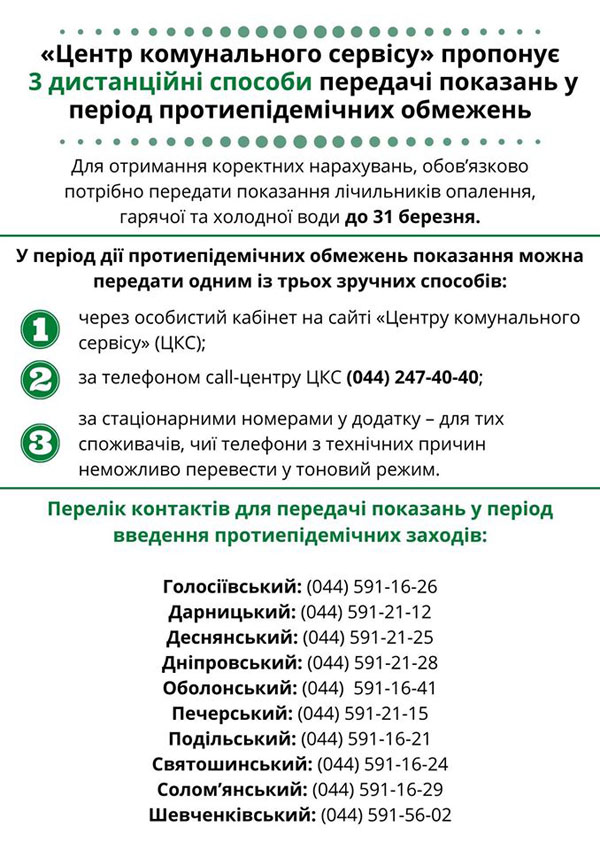 «Центр комунального сервісу» пропонує 3 дистанційні способи передачі показань у період протиепідемічних обмежень

Для отримання коректних нарахувань, обов'язково потрібно передати показання лічильників опалення, гарячої та холодної води до 31 березня.

У період дії протиепідемічних обмежень показання можна передати одним із трьох зручних способів:

1 через особистий кабінет на сайті «Центру комунального сервісу» (ЦКС);

2 за телефоном call-центру ЦКС (044) 247-40-40;

3 за стаціонарними номерами у додатку – для тих споживачів, чиї телефони з технічних причин неможливо перевести у тоновий режим.

Перелік контактів для передачі показань у період введення протиепідемічних заходів:

Голосіївський: (044) 591-16-26
Дарницький: (044) 591-21-12
Деснянський: (044) 591-21-25
Дніпровський: (044) 591-21-28
Оболонський: (044) 591-16-41
Печерський: (044) 591-21-15
Подільський: (044) 591-16-21
Святошинський: (044) 591-16-24
Солом'янський: (044) 591-16-29
Шевченківський: (044) 591-56-02